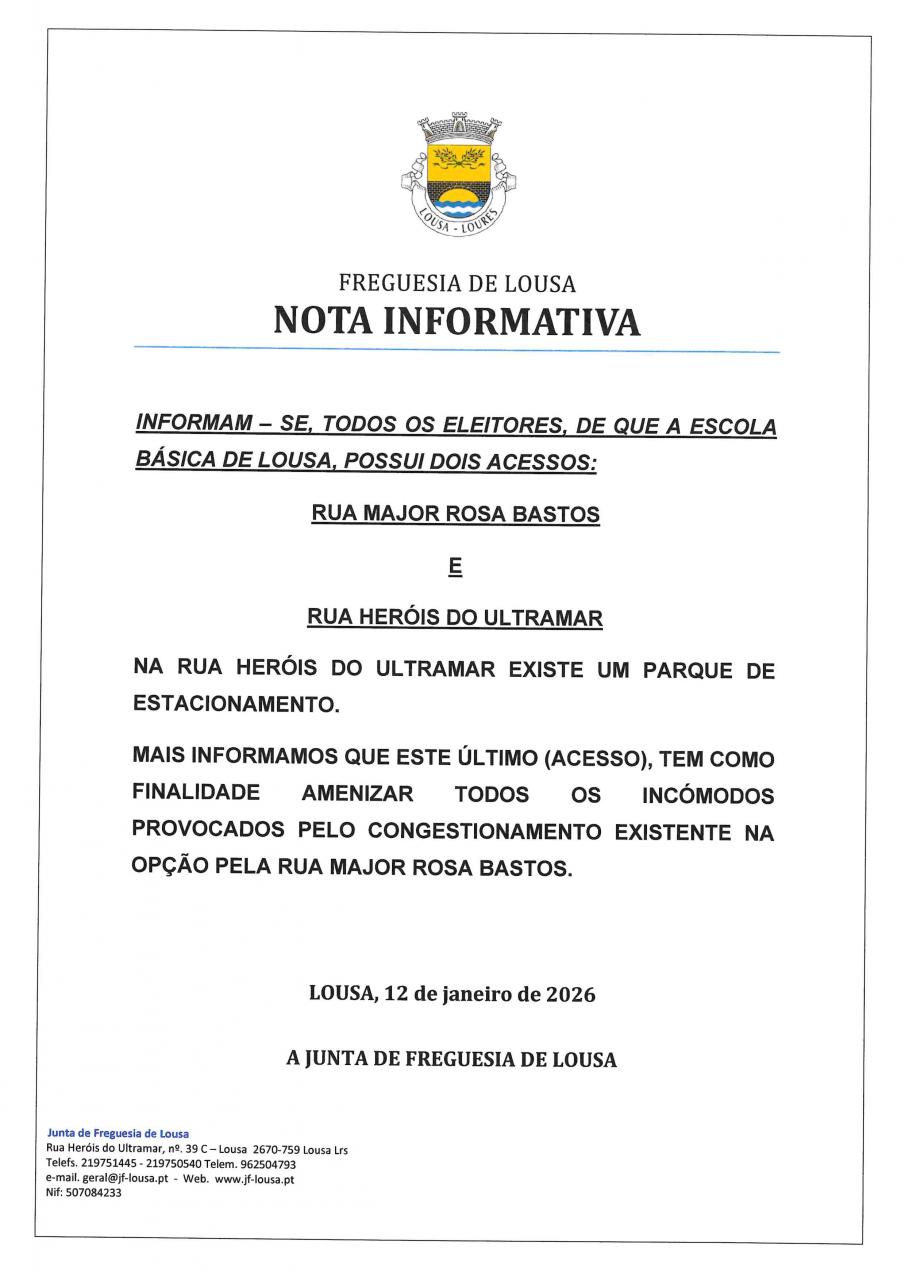 LOUSA - LOURES

FREGUESIA DE LOUSA
NOTA INFORMATIVA

INFORMAM – SE, TODOS OS ELEITORES, DE QUE A ESCOLA BÁSICA DE LOUSA, POSSUI DOIS ACESSOS:

RUA MAJOR ROSA BASTOS

E

RUA HERÓIS DO ULTRAMAR

NA RUA HERÓIS DO ULTRAMAR EXISTE UM PARQUE DE ESTACIONAMENTO.

MAIS INFORMAMOS QUE ESTE ÚLTIMO (ACESSO), TEM COMO FINALIDADE AMENIZAR TODOS OS INCÓMODOS PROVOCADOS PELO CONGESTIONAMENTO EXISTENTE NA OPÇÃO PELA RUA MAJOR ROSA BASTOS.

LOUSA, 12 de janeiro de 2026

A JUNTA DE FREGUESIA DE LOUSA

Junta de Freguesia de Lousa
Rua Heróis do Ultramar, nº. 39 C – Lousa 2670-759 Lousa Lrs
Telefs. 219751445 - 219750540 Telem. 962504793
e-mail. geral@jf-lousa.pt - Web. www.jf-lousa.pt
Nif: 507084233